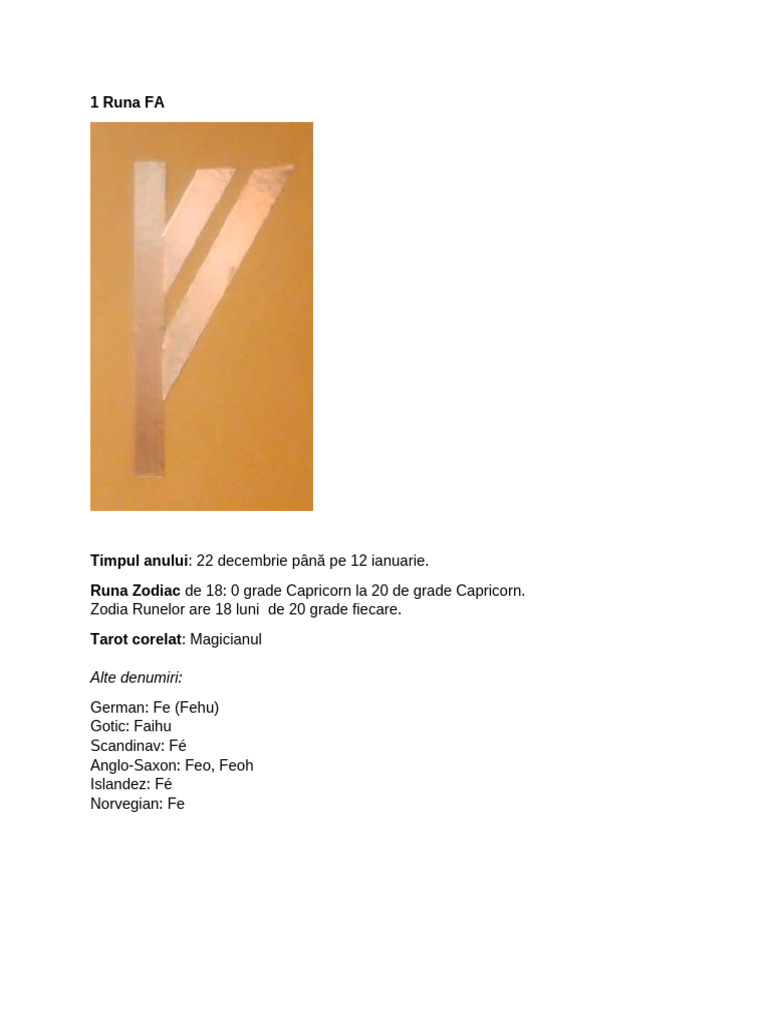 1 Runa FA

Timpul anului: 22 decembrie până pe 12 ianuarie.

Runa Zodiac de 18: 0 grade Capricorn la 20 de grade Capricorn. Zodia Runelor are 18 luni de 20 grade fiecare.

Tarot corelat: Magicianul

Alte denumiri:

German: Fe (Fehu)
Gotic: Faihu
Scandinav: Fé
Anglo-Saxon: Feo, Feoh
Islandez: Fé
Norvegian: Fe